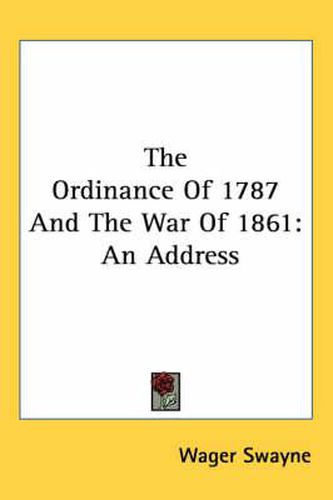 The Ordinance Of 1787 And The War Of 1861: An Address

Wager Swayne